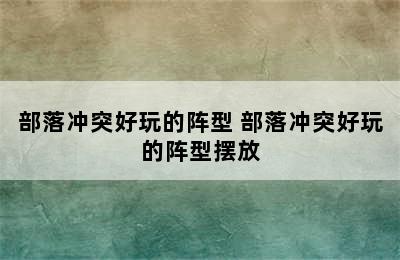 部落冲突好玩的阵型 部落冲突好玩的阵型摆放